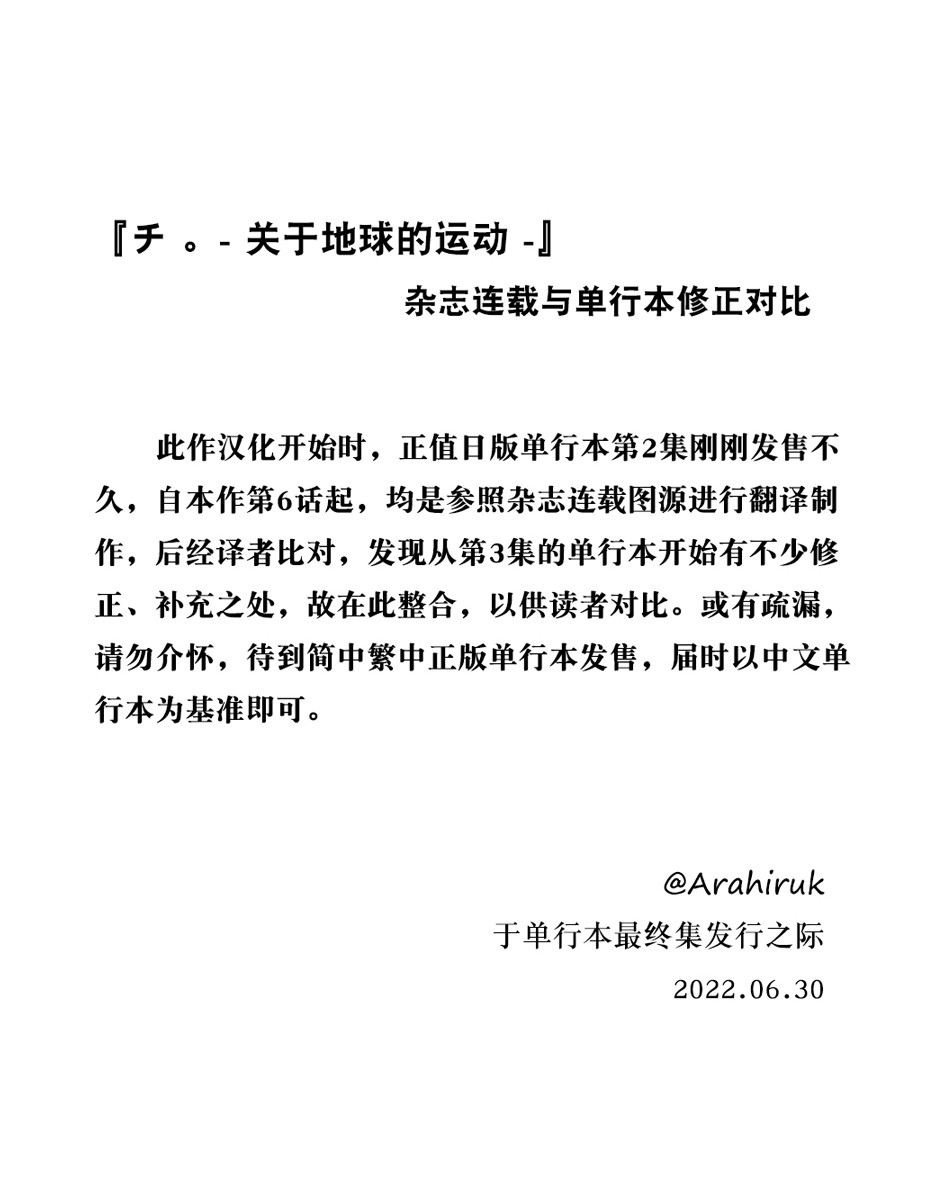 『チ 。- 关于地球的运动 -』

杂志连载与单行本修正对比

此作汉化开始时，正值日版单行本第2集刚刚发售不久，自本作第6话起，均是参照杂志连载图源进行翻译制作，后经译者比对，发现从第3集的单行本开始有不少修正、补充之处，故在此整合，以供读者对比。或有疏漏，请勿介怀，待到简中繁中正版单行本发售，届时以中文单行本为基准即可。

@Arahiruk
于单行本最终集发行之际
2022.06.30